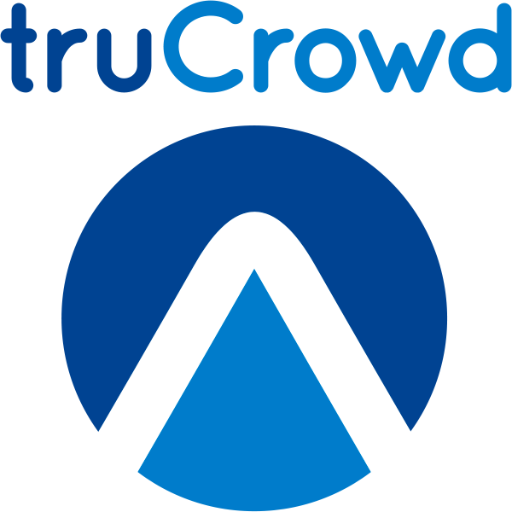 truCrowd